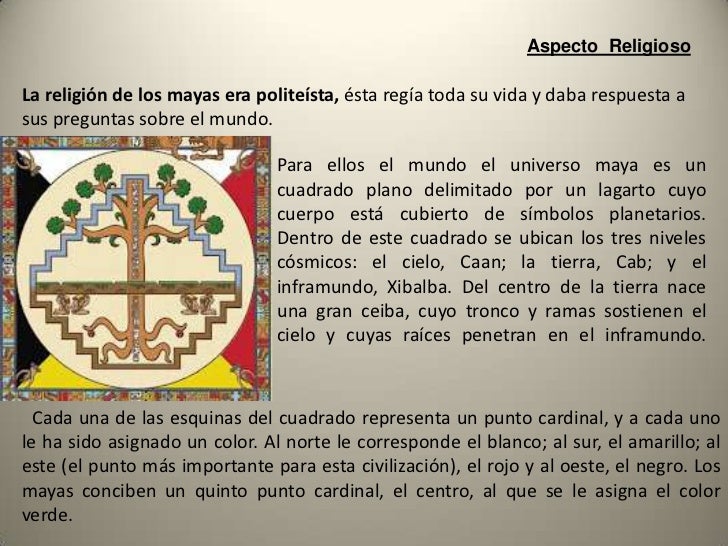 Aspecto Religioso

La religión de los mayas era politeísta, ésta regía toda su vida y daba respuesta a sus preguntas sobre el mundo.

Para ellos el mundo el universo maya es un cuadrado plano delimitado por un lagarto cuyo cuerpo está cubierto de símbolos planetarios. Dentro de este cuadrado se ubican los tres niveles cósmicos: el cielo, Caan; la tierra, Cab; y el inframundo, Xibalba. Del centro de la tierra nace una gran ceiba, cuyo tronco y ramas sostienen el cielo y cuyas raíces penetran en el inframundo.

Cada una de las esquinas del cuadrado representa un punto cardinal, y a cada uno le ha sido asignado un color. Al norte le corresponde el blanco; al sur, el amarillo; al este (el punto más importante para esta civilización), el rojo y al oeste, el negro. Los mayas conciben un quinto punto cardinal, el centro, al que se le asigna el color verde.